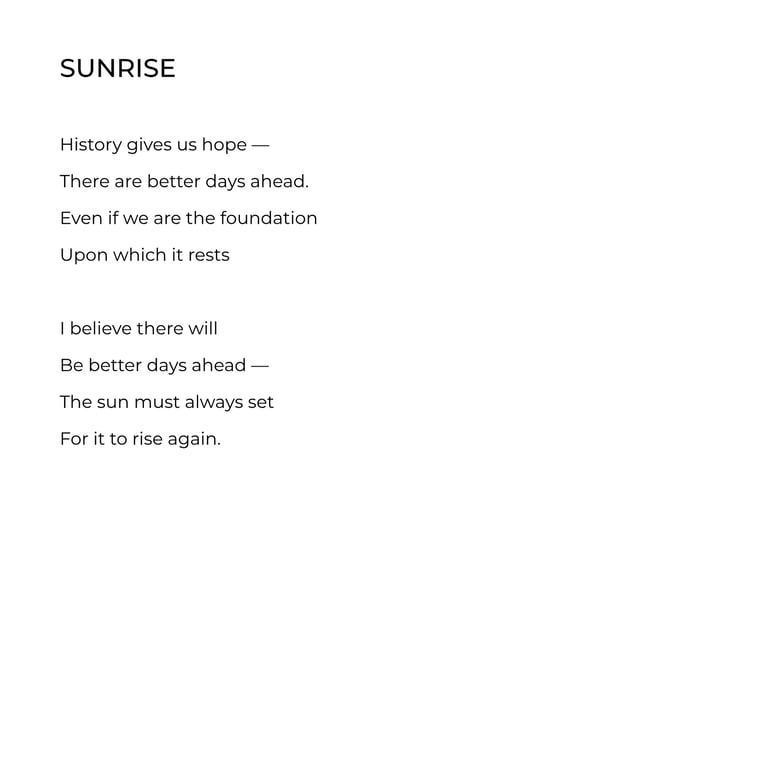 SUNRISE

History gives us hope —
There are better days ahead.
Even if we are the foundation
Upon which it rests

I believe there will
Be better days ahead —
The sun must always set
For it to rise again.